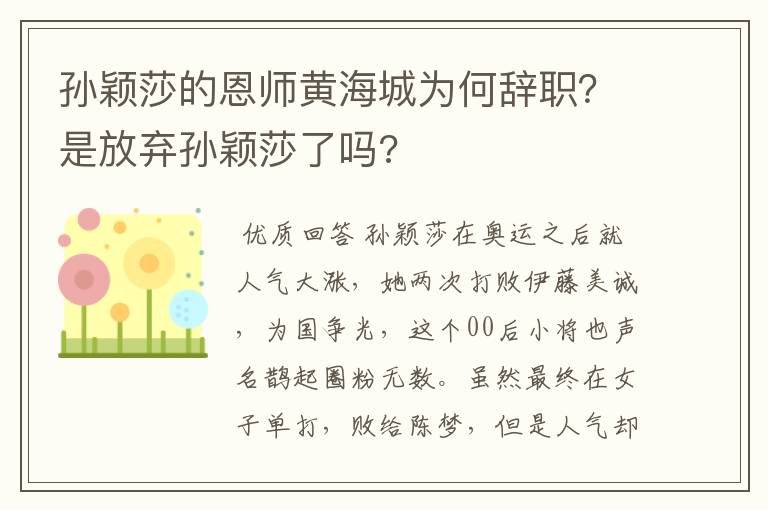 孙颖莎的恩师黄海城为何辞职?是放弃孙颖莎了吗?

优质回答 孙颖莎在奥运之后就人气大涨，她两次打败伊藤美诚，为国争光，这个00后小将也声名鹊起圈粉无数。虽然最终在女子单打，败给陈梦，但是人气却